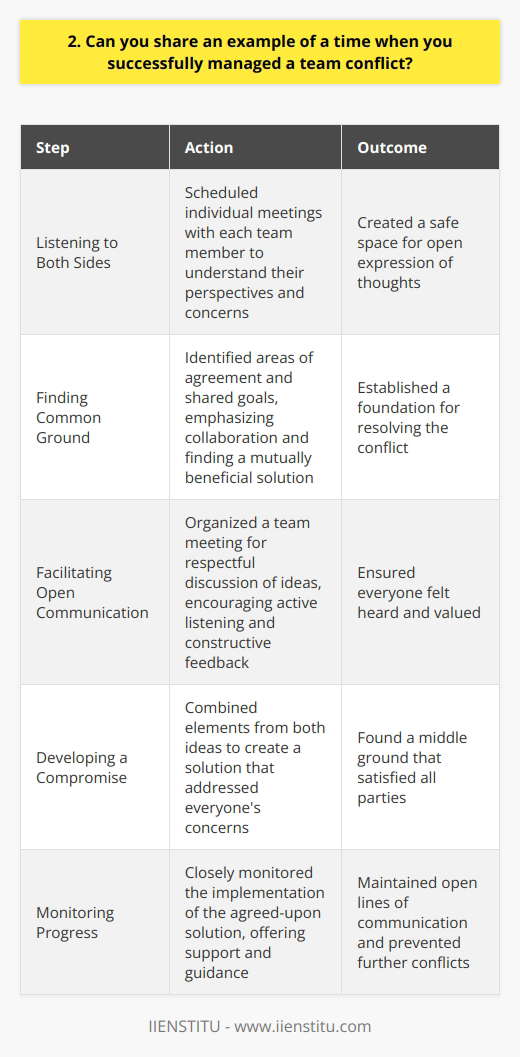 2. Can you share an example of a time when you successfully managed a team conflict?

| Step | Action | Outcome |
|---|---|---|
| Listening to Both Sides | Scheduled individual meetings with each team member to understand their perspectives and concerns | Created a safe space for open expression of thoughts |
| Finding Common Ground | Identified areas of agreement and shared goals, emphasizing collaboration and finding a mutually beneficial solution | Established a foundation for resolving the conflict |
| Facilitating Open Communication | Organized a team meeting for respectful discussion of ideas, encouraging active listening and constructive feedback | Ensured everyone felt heard and valued |
| Developing a Compromise | Combined elements from both ideas to create a solution that addressed everyone's concerns | Found a middle ground that satisfied all parties |
| Monitoring Progress | Closely monitored the implementation of the agreed-upon solution, offering support and guidance | Maintained open lines of communication and prevented further conflicts |

IIENSTITU - www.iienstitu.com